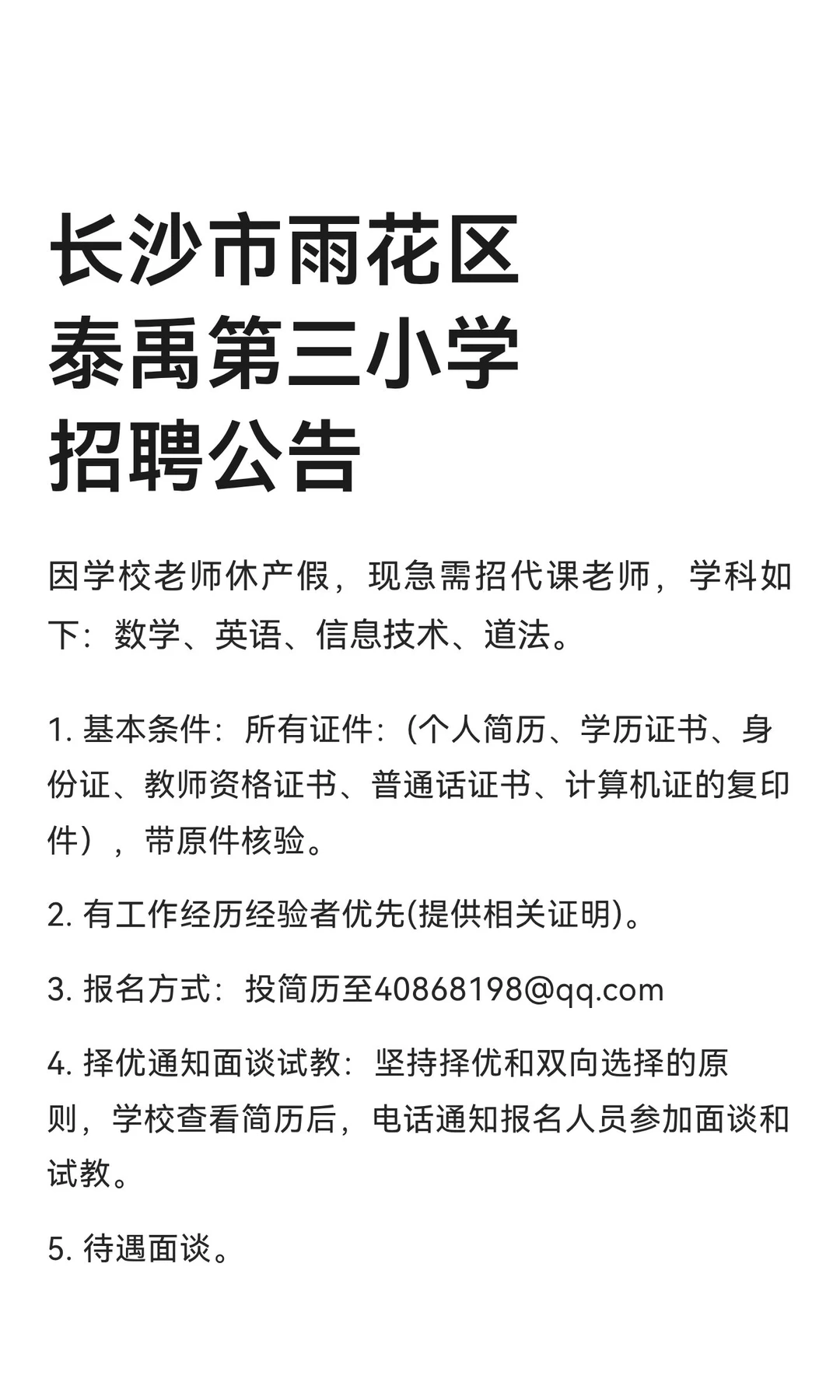 长沙市雨花区
泰禹第三小学
招聘公告

因学校老师休产假，现急需招代课老师，学科如下：数学、英语、信息技术、道法。

1. 基本条件：所有证件：（个人简历、学历证书、身份证、教师资格证书、普通话证书、计算机证的复印件），带原件核验。

2. 有工作经历经验者优先(提供相关证明)。

3. 报名方式：投简历至40868198@qq.com

4. 择优通知面谈试教：坚持择优和双向选择的原则，学校查看简历后，电话通知报名人员参加面谈和试教。

5. 待遇面谈。